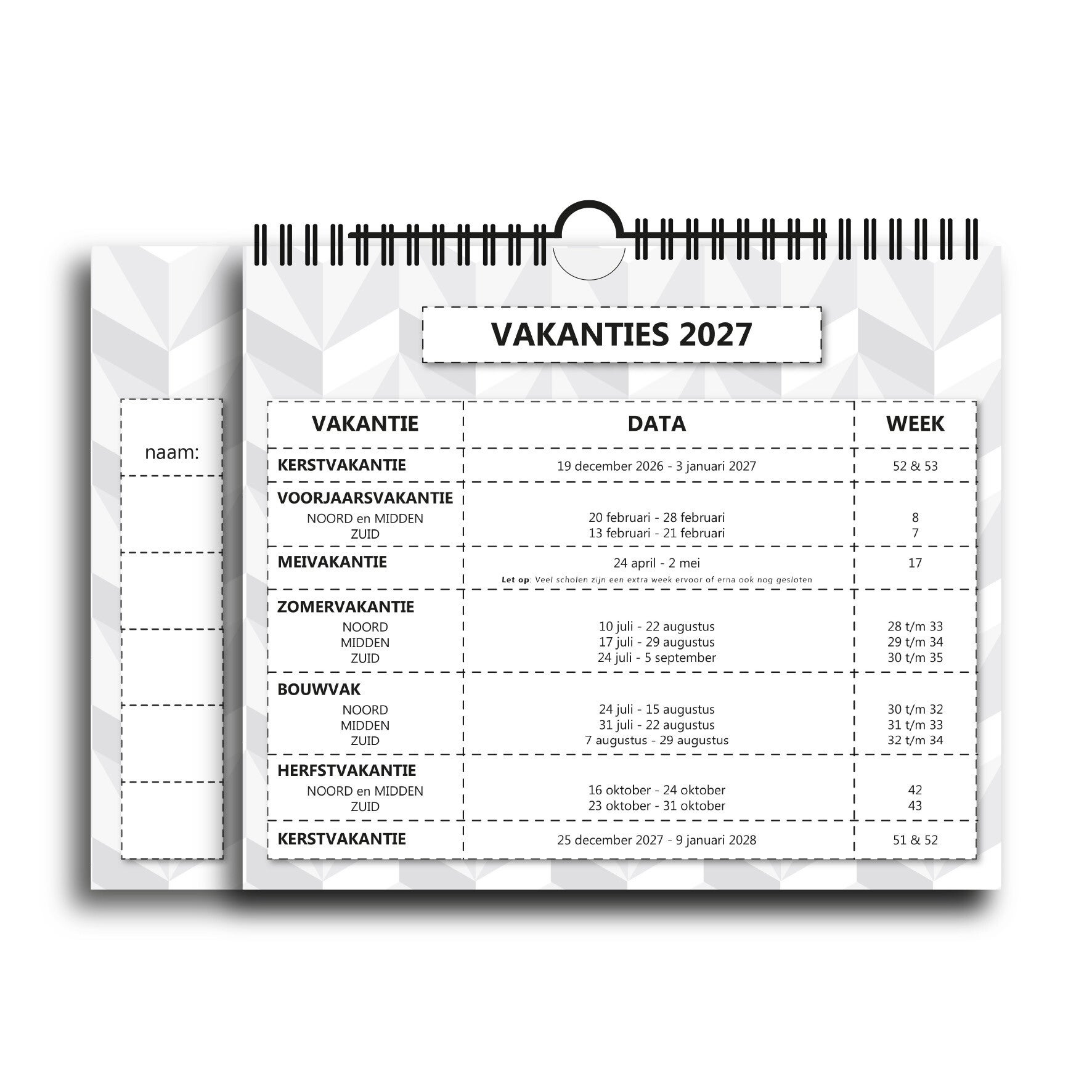 naam:

VAKANTIES 2027

| VAKANTIE | DATA | WEEK |
|---|---|---|
| KERSTVAKANTIE | 19 december 2026 - 3 januari 2027 | 52 & 53 |
| VOORJAARSVAKANTIE NOORD en MIDDEN ZUID | 20 februari - 28 februari 13 februari - 21 februari | 8 7 |
| MEIVAKANTIE | 24 april - 2 mei Let op: Veel scholen zijn een extra week ervoor of erna ook nog gesloten | 17 |
| ZOMERVAKANTIE NOORD MIDDEN ZUID | 10 juli - 22 augustus 17 juli - 29 augustus 24 juli - 5 september | 28 t/m 33 29 t/m 34 30 t/m 35 |
| BOUWVAK NOORD MIDDEN ZUID | 24 juli - 15 augustus 31 juli - 22 augustus 7 augustus - 29 augustus | 30 t/m 32 31 t/m 33 32 t/m 34 |
| HERFSTVAKANTIE NOORD en MIDDEN ZUID | 16 oktober - 24 oktober 23 oktober - 31 oktober | 42 43 |
| KERSTVAKANTIE | 25 december 2027 - 9 januari 2028 | 51 & 52 |